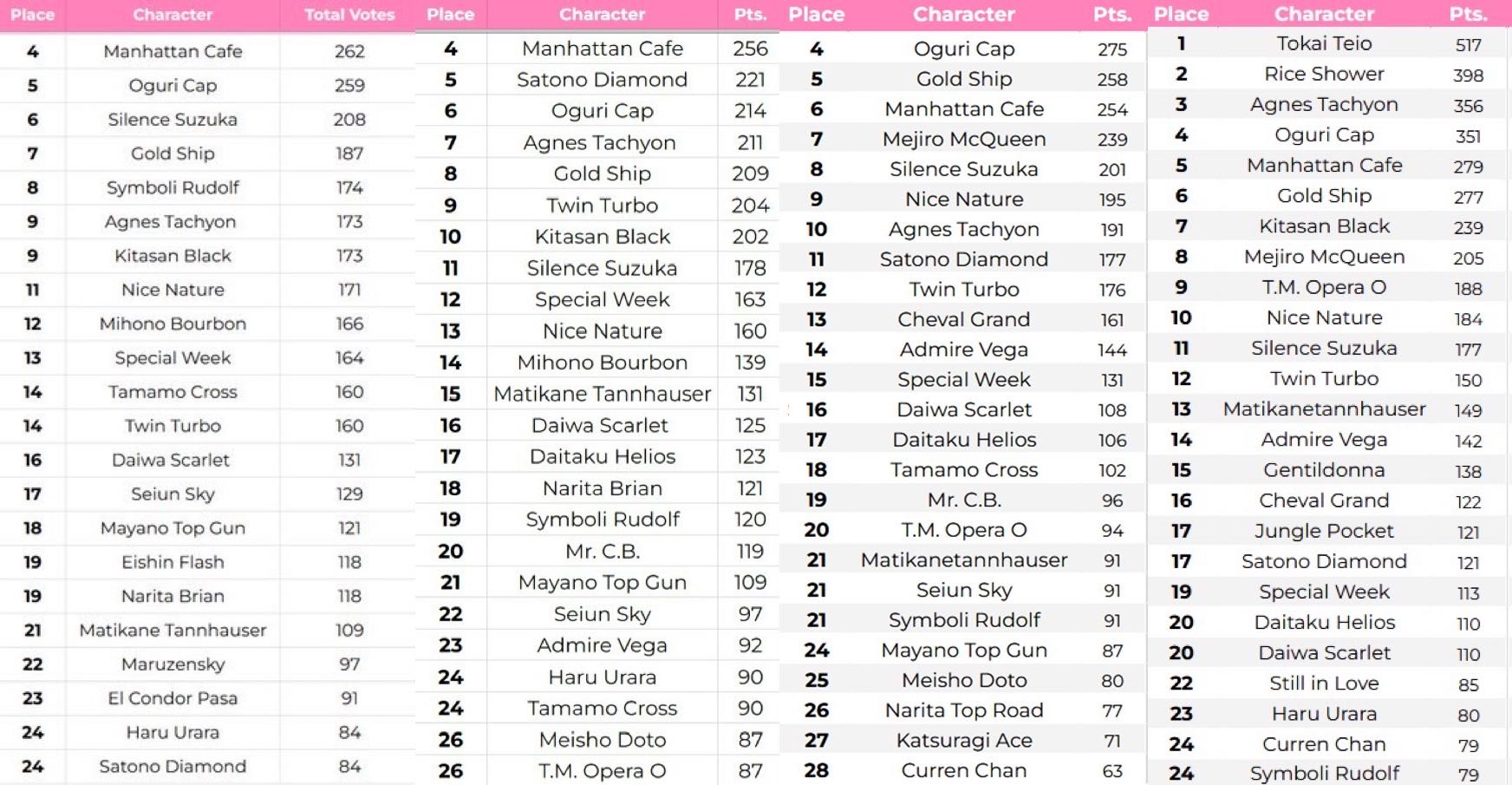 | Place | Character | Total Votes |
|---|---|---|
| 4 | Manhattan Cafe | 262 |
| 5 | Oguri Cap | 259 |
| 6 | Silence Suzuka | 208 |
| 7 | Gold Ship | 187 |
| 8 | Symboli Rudolf | 174 |
| 9 | Agnes Tachyon | 173 |
| 9 | Kitasan Black | 173 |
| 11 | Nice Nature | 171 |
| 12 | Mihono Bourbon | 166 |
| 13 | Special Week | 164 |
| 14 | Tamamo Cross | 160 |
| 14 | Twin Turbo | 160 |
| 16 | Daiwa Scarlet | 131 |
| 17 | Seiun Sky | 129 |
| 18 | Mayano Top Gun | 121 |
| 19 | Eishin Flash | 118 |
| 19 | Narita Brian | 118 |
| 21 | Matikane Tannhauser | 109 |
| 22 | Maruzensky | 97 |
| 23 | El Condor Pasa | 91 |
| 24 | Haru Urara | 84 |
| 24 | Satono Diamond | 84 |

| Place | Character | Pts. |
|---|---|---|
| 4 | Manhattan Cafe | 256 |
| 5 | Satono Diamond | 221 |
| 6 | Oguri Cap | 214 |
| 7 | Agnes Tachyon | 211 |
| 8 | Gold Ship | 209 |
| 9 | Twin Turbo | 204 |
| 10 | Kitasan Black | 202 |
| 11 | Silence Suzuka | 178 |
| 12 | Special Week | 163 |
| 13 | Nice Nature | 160 |
| 14 | Mihono Bourbon | 139 |
| 15 | Matikane Tannhauser | 131 |
| 16 | Daiwa Scarlet | 125 |
| 17 | Daitaku Helios | 123 |
| 18 | Narita Brian | 121 |
| 19 | Symboli Rudolf | 120 |
| 20 | Mr. C.B. | 119 |
| 21 | Mayano Top Gun | 109 |
| 22 | Seiun Sky | 97 |
| 23 | Admire Vega | 92 |
| 24 | Haru Urara | 90 |
| 24 | Tamamo Cross | 90 |
| 26 | Meisho Doto | 87 |
| 26 | T.M. Opera O | 87 |

| Place | Character | Pts. |
|---|---|---|
| 4 | Oguri Cap | 275 |
| 5 | Gold Ship | 258 |
| 6 | Manhattan Cafe | 254 |
| 7 | Mejiro McQueen | 239 |
| 8 | Silence Suzuka | 201 |
| 9 | Nice Nature | 195 |
| 10 | Agnes Tachyon | 191 |
| 11 | Satono Diamond | 177 |
| 12 | Twin Turbo | 176 |
| 13 | Cheval Grand | 161 |
| 14 | Admire Vega | 144 |
| 15 | Special Week | 131 |
| 16 | Daiwa Scarlet | 108 |
| 17 | Daitaku Helios | 106 |
| 18 | Tamamo Cross | 102 |
| 19 | Mr. C.B. | 96 |
| 20 | T.M. Opera O | 94 |
| 21 | Matikanetannhauser | 91 |
| 21 | Seiun Sky | 91 |
| 21 | Symboli Rudolf | 91 |
| 24 | Mayano Top Gun | 87 |
| 25 | Meisho Doto | 80 |
| 26 | Narita Top Road | 77 |
| 27 | Katsuragi Ace | 71 |
| 28 | Curren Chan | 63 |

| Place | Character | Pts. |
|---|---|---|
| 1 | Tokai Teio | 517 |
| 2 | Rice Shower | 398 |
| 3 | Agnes Tachyon | 356 |
| 4 | Oguri Cap | 351 |
| 5 | Manhattan Cafe | 279 |
| 6 | Gold Ship | 277 |
| 7 | Kitasan Black | 239 |
| 8 | Mejiro McQueen | 205 |
| 9 | T.M. Opera O | 188 |
| 10 | Nice Nature | 184 |
| 11 | Silence Suzuka | 177 |
| 12 | Twin Turbo | 150 |
| 13 | Matikanetannhauser | 149 |
| 14 | Admire Vega | 142 |
| 15 | Gentildonna | 138 |
| 16 | Cheval Grand | 122 |
| 17 | Jungle Pocket | 121 |
| 17 | Satono Diamond | 121 |
| 19 | Special Week | 113 |
| 20 | Daitaku Helios | 110 |
| 20 | Daiwa Scarlet | 110 |
| 22 | Still in Love | 85 |
| 23 | Haru Urara | 80 |
| 24 | Curren Chan | 79 |
| 24 | Symboli Rudolf | 79 |